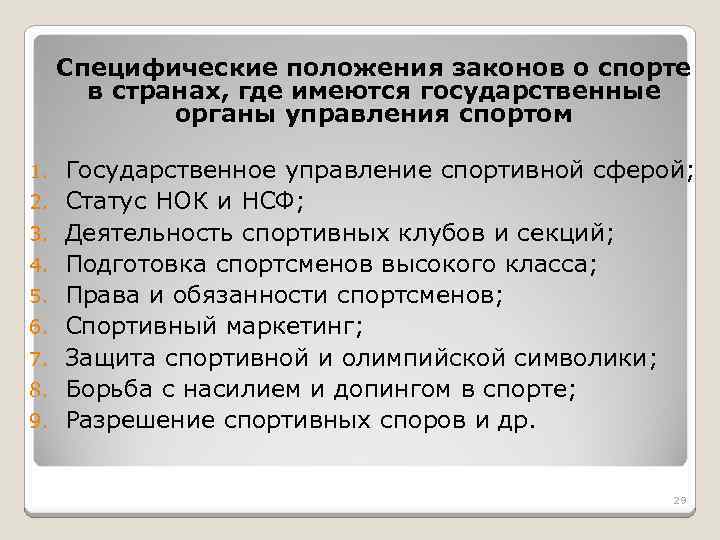 Специфические положения законов о спорте в странах, где имеются государственные органы управления спортом

1. Государственное управление спортивной сферой;
2. Статус НОК и НСФ;
3. Деятельность спортивных клубов и секций;
4. Подготовка спортсменов высокого класса;
5. Права и обязанности спортсменов;
6. Спортивный маркетинг;
7. Защита спортивной и олимпийской символики;
8. Борьба с насилием и допингом в спорте;
9. Разрешение спортивных споров и др.

29